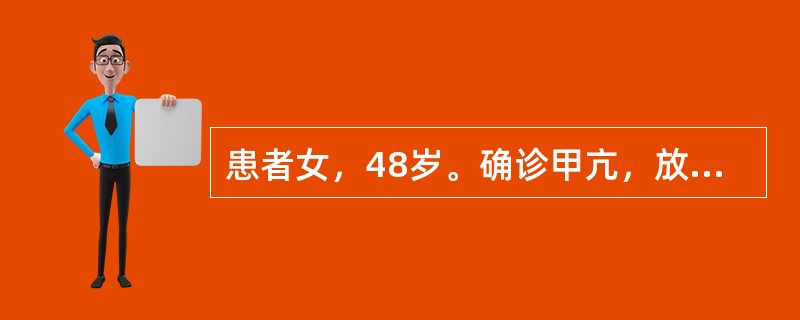 患者女，48岁。确诊甲亢，放...